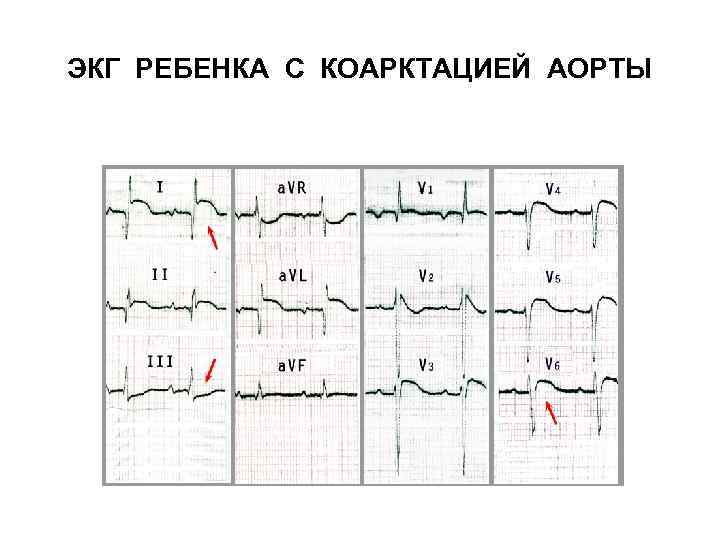 ЭКГ РЕБЕНКА С КОАРКТАЦИЕЙ АОРТЫ

I

II

III

aVR

aVL

aVF

V1

V2

V3

V4

V5

V6